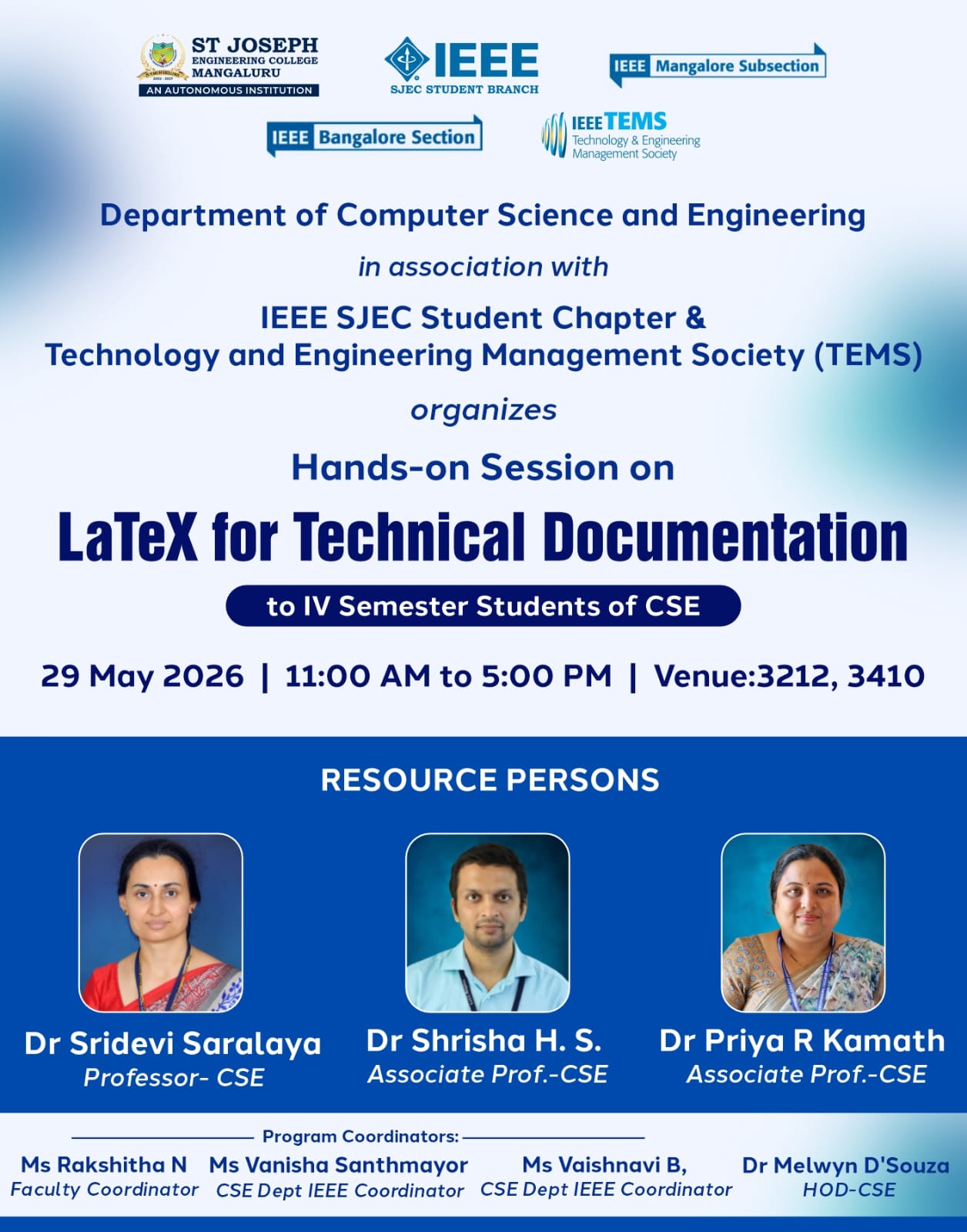 ST JOSEPH
ENGINEERING COLLEGE
MANGALURU
AN AUTONOMOUS INSTITUTION

IEEE
SJEC STUDENT BRANCH

IEEE Mangalore Subsection

IEEE Bangalore Section

IEEE TEMS
Technology & Engineering Management Society

Department of Computer Science and Engineering

in association with

IEEE SJEC Student Chapter &
Technology and Engineering Management Society (TEMS)

organizes

Hands-on Session on

LaTeX for Technical Documentation

to IV Semester Students of CSE

29 May 2026 | 11:00 AM to 5:00 PM | Venue:3212, 3410

RESOURCE PERSONS

Dr Sridevi Saralaya
Professor- CSE

Dr Shrisha H. S.
Associate Prof.-CSE

Dr Priya R Kamath
Associate Prof.-CSE

Program Coordinators:

Ms Rakshitha N
Faculty Coordinator

Ms Vanisha Santhmayor
CSE Dept IEEE Coordinator

Ms Vaishnavi B,
CSE Dept IEEE Coordinator

Dr Melwyn D'Souza
HOD-CSE